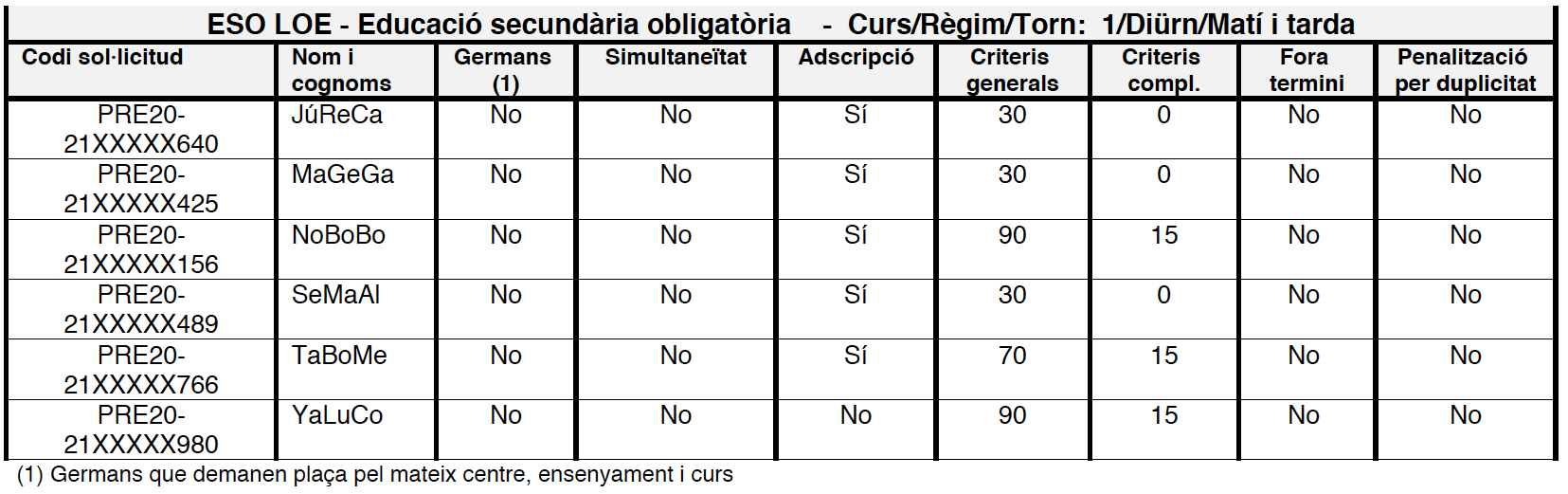 ESO LOE - Educació secundària obligatòria - Curs/Règim/Torn: 1/Diürn/Matí i tarda

| Codi sol·licitud | Nom i cognoms | Germans (1) | Simultaneïtat | Adscripció | Criteris generals | Criteris compl. | Fora termini | Penalització per duplicitat |
|---|---|---|---|---|---|---|---|---|
| PRE20-21XXXXX640 | JúReCa | No | No | Sí | 30 | 0 | No | No |
| PRE20-21XXXXX425 | MaGeGa | No | No | Sí | 30 | 0 | No | No |
| PRE20-21XXXXX156 | NoBoBo | No | No | Sí | 90 | 15 | No | No |
| PRE20-21XXXXX489 | SeMaAl | No | No | Sí | 30 | 0 | No | No |
| PRE20-21XXXXX766 | TaBoMe | No | No | Sí | 70 | 15 | No | No |
| PRE20-21XXXXX980 | YaLuCo | No | No | No | 90 | 15 | No | No |

(1) Germans que demanen plaça pel mateix centre, ensenyament i curs